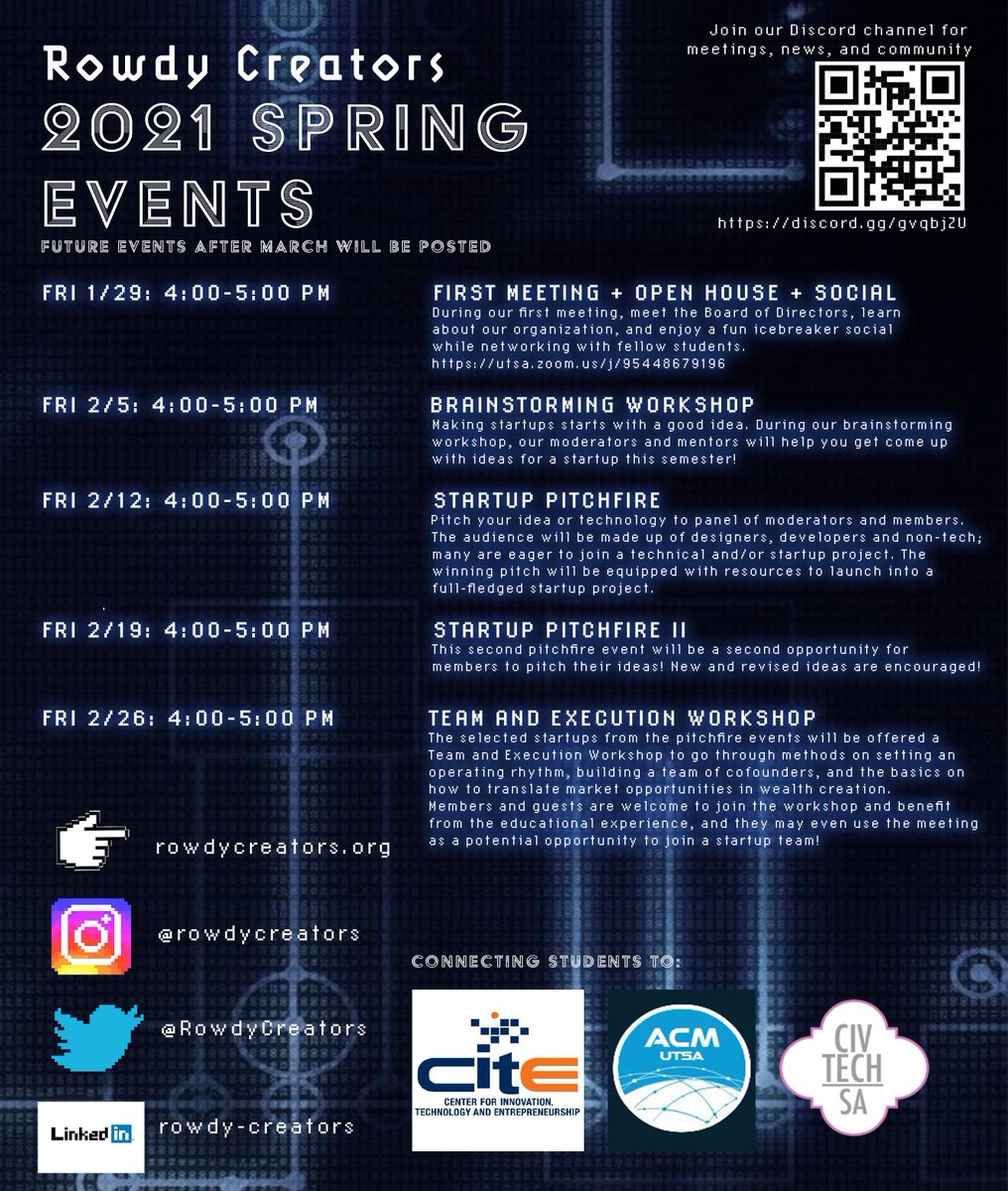 Rowdy Creators
2021 SPRING EVENTS
FUTURE EVENTS AFTER MARCH WILL BE POSTED

Join our Discord channel for meetings, news, and community

https://discord.gg/gvqbjZU

FRI 1/29: 4:00-5:00 PM

FIRST MEETING + OPEN HOUSE + SOCIAL
During our first meeting, meet the Board of Directors, learn about our organization, and enjoy a fun icebreaker social while networking with fellow students.
https://utsa.zoom.us/j/95448679196

FRI 2/5: 4:00-5:00 PM

BRAINSTORMING WORKSHOP
Making startups starts with a good idea. During our brainstorming workshop, our moderators and mentors will help you get come up with ideas for a startup this semester!

FRI 2/12: 4:00-5:00 PM

STARTUP PITCHFIRE
Pitch your idea or technology to panel of moderators and members. The audience will be made up of designers, developers and non-tech; many are eager to join a technical and/or startup project. The winning pitch will be equipped with resources to launch into a full-fledged startup project.

FRI 2/19: 4:00-5:00 PM

STARTUP PITCHFIRE II
This second pitchfire event will be a second opportunity for members to pitch their ideas! New and revised ideas are encouraged!

FRI 2/26: 4:00-5:00 PM

TEAM AND EXECUTION WORKSHOP
The selected startups from the pitchfire events will be offered a Team and Execution Workshop to go through methods on setting an operating rhythm, building a team of cofounders, and the basics on how to translate market opportunities in wealth creation. Members and guests are welcome to join the workshop and benefit from the educational experience, and they may even use the meeting as a potential opportunity to join a startup team!

rowdycreators.org

@rowdycreators

@RowdyCreators

Linked in

rowdy-creators

CONNECTING STUDENTS TO:

CITE
CENTER FOR INNOVATION, TECHNOLOGY AND ENTREPRENEURSHIP

ACM
UTSA

CIV TECH SA